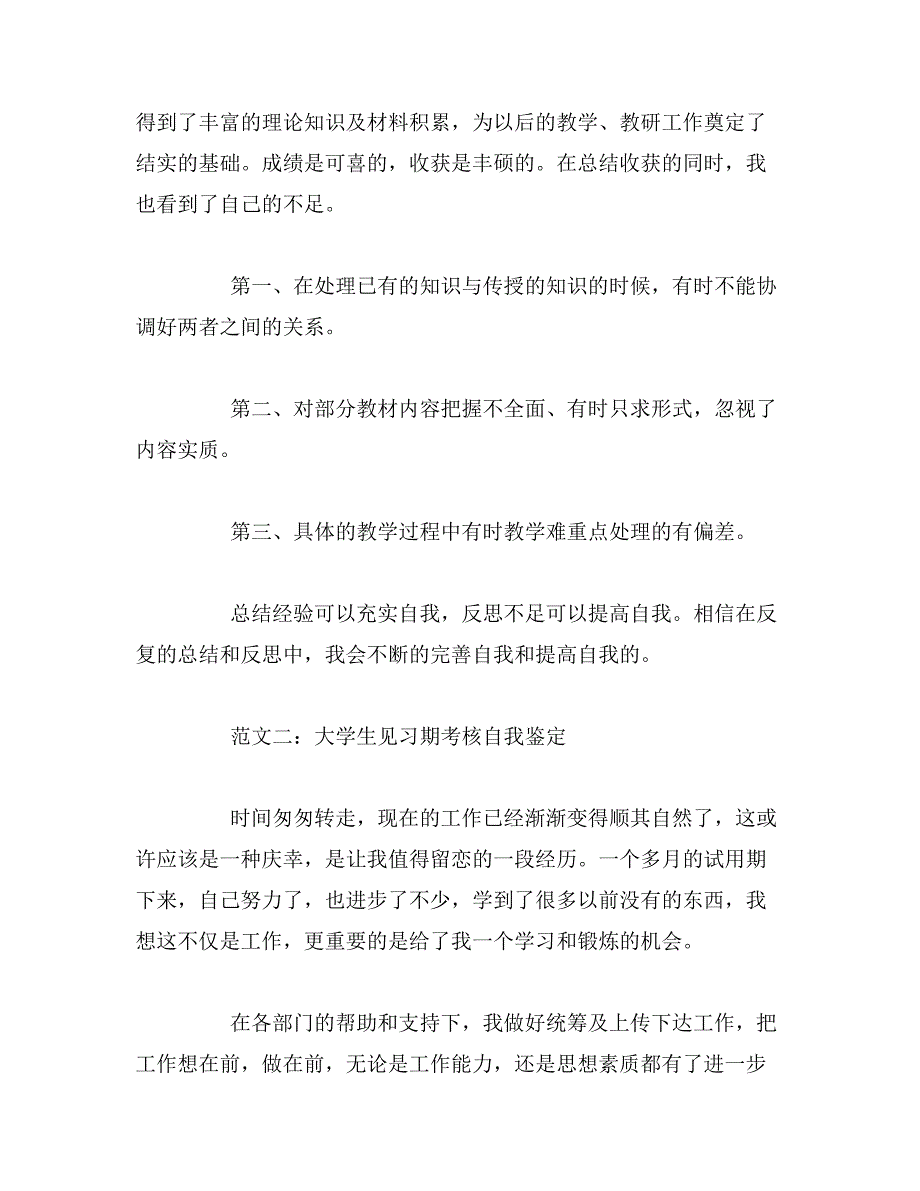 得到了丰富的理论知识及材料积累，为以后的教学、教研工作奠定了结实的基础。成绩是可喜的，收获是丰硕的。在总结收获的同时，我也看到了自己的不足。

第一、在处理已有的知识与传授的知识的时候，有时不能协调好两者之间的关系。

第二、对部分教材内容把握不全面、有时只求形式，忽视了内容实质。

第三、具体的教学过程中有时教学难重点处理的有偏差。

总结经验可以充实自我，反思不足可以提高自我。相信在反复的总结和反思中，我会不断的完善自我和提高自我的。

范文二：大学生见习期考核自我鉴定

时间匆匆转走，现在的工作已经渐渐变得顺其自然了，这或许应该是一种庆幸，是让我值得留恋的一段经历。一个多月的试用期下来，自己努力了，也进步了不少，学到了很多以前没有的东西，我想这不仅是工作，更重要的是给了我一个学习和锻炼的机会。

在各部门的帮助和支持下，我做好统筹及上传下达工作，把工作想在前，做在前，无论是工作能力，还是思想素质都有了进一步